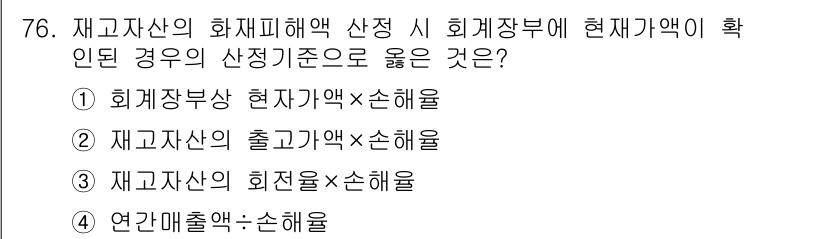 76. 재고자산의 화재피해액 산정 시 회계장부에 현재가액이 확인된 경우의 산정기준으로 옳은 것은?

① 회계장부상 현자가액×손해율

② 재고자산의 출고가액×손해율

③ 재고자산의 회전율×손해율

④ 연간매출액÷손해율